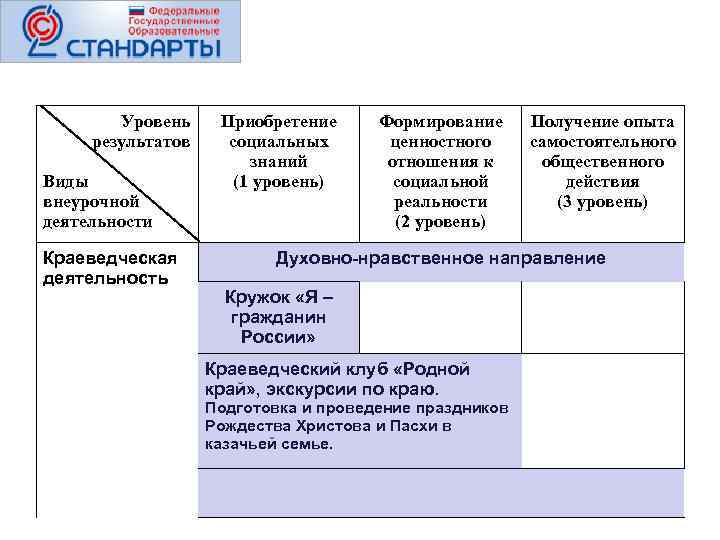 Федеральные Государственные Образовательные
СТАНДАРТЫ

| Уровень результатов / Виды внеурочной деятельности | Приобретение социальных знаний (1 уровень) | Формирование ценностного отношения к социальной реальности (2 уровень) | Получение опыта самостоятельного общественного действия (3 уровень) |
|---|---|---|---|
| Краеведческая деятельность | Духовно-нравственное направление | | |
| | Кружок «Я – гражданин России» | | |
| | Краеведческий клуб «Родной край», экскурсии по краю. Подготовка и проведение праздников Рождества Христова и Пасхи в казачьей семье. | | |
| | | | |